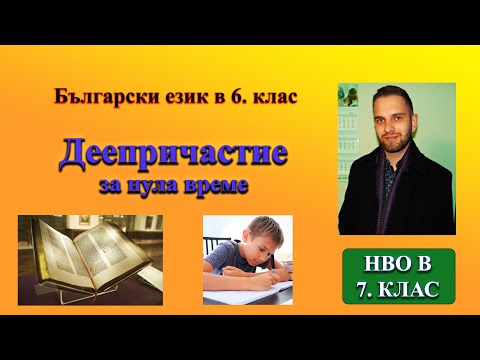 Български език в 6. клас

Деепричастие
за нула време

НВО В
7. КЛАС